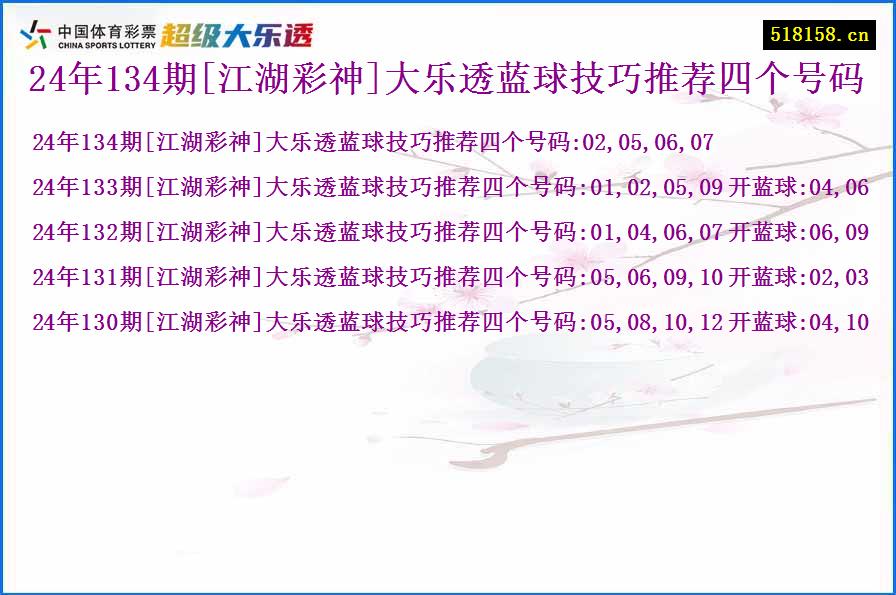 中国体育彩票 CHINA SPORTS LOTTERY 超级大乐透

518158.cn

24年134期[江湖彩神]大乐透蓝球技巧推荐四个号码

24年134期[江湖彩神]大乐透蓝球技巧推荐四个号码:02,05,06,07

24年133期[江湖彩神]大乐透蓝球技巧推荐四个号码:01,02,05,09 开蓝球:04,06

24年132期[江湖彩神]大乐透蓝球技巧推荐四个号码:01,04,06,07 开蓝球:06,09

24年131期[江湖彩神]大乐透蓝球技巧推荐四个号码:05,06,09,10 开蓝球:02,03

24年130期[江湖彩神]大乐透蓝球技巧推荐四个号码:05,08,10,12 开蓝球:04,10